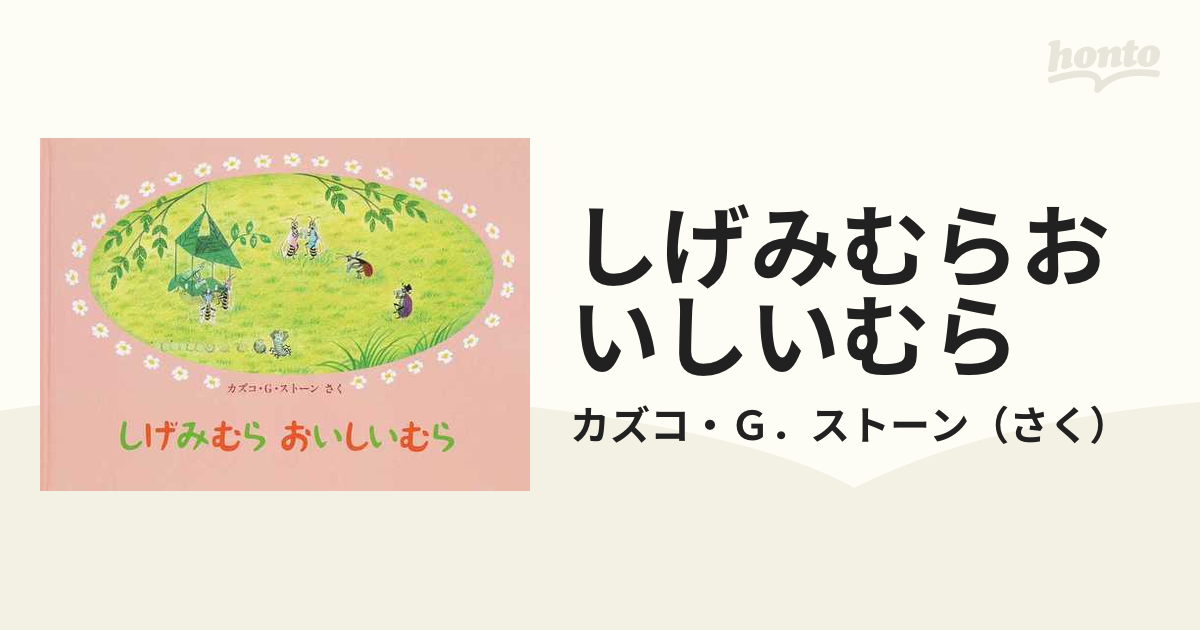 honto

カズコ・G・ストーン さく

しげみむら おいしいむら

しげみむらおいしいむら

カズコ・G．ストーン（さく）